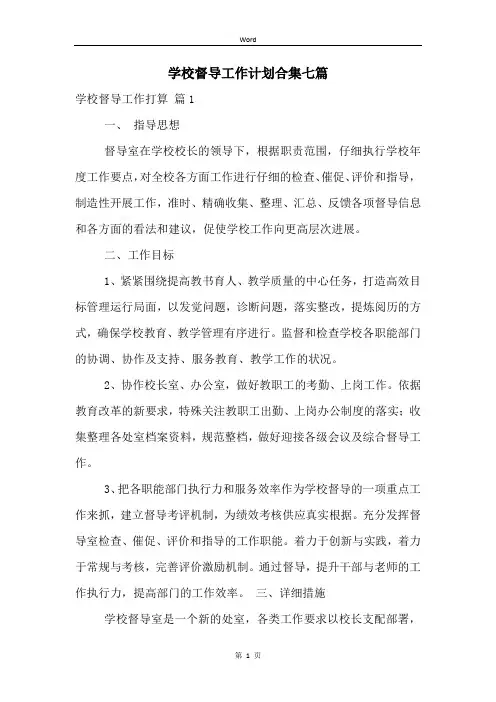 Word

学校督导工作计划合集七篇

学校督导工作打算 篇1

一、 指导思想

督导室在学校校长的领导下，根据职责范围，仔细执行学校年度工作要点，对全校各方面工作进行仔细的检查、催促、评价和指导，制造性开展工作，准时、精确收集、整理、汇总、反馈各项督导信息和各方面的看法和建议，促使学校工作向更高层次进展。

二、工作目标

1、紧紧围绕提高教书育人、教学质量的中心任务，打造高效目标管理运行局面，以发觉问题，诊断问题，落实整改，提炼阅历的方式，确保学校教育、教学管理有序进行。监督和检查学校各职能部门的协调、协作及支持、服务教育、教学工作的状况。

2、协作校长室、办公室，做好教职工的考勤、上岗工作。依据教育改革的新要求，特殊关注教职工出勤、上岗办公制度的落实；收集整理各处室档案资料，规范整档，做好迎接各级会议及综合督导工作。

3、把各职能部门执行力和服务效率作为学校督导的一项重点工作来抓，建立督导考评机制，为绩效考核供应真实根据。充分发挥督导室检查、催促、评价和指导的工作职能。着力于创新与实践，着力于常规与考核，完善评价激励机制。通过督导，提升干部与老师的工作执行力，提高部门的工作效率。 三、详细措施

学校督导室是一个新的处室，各类工作要求以校长支配部署，

第 1 页